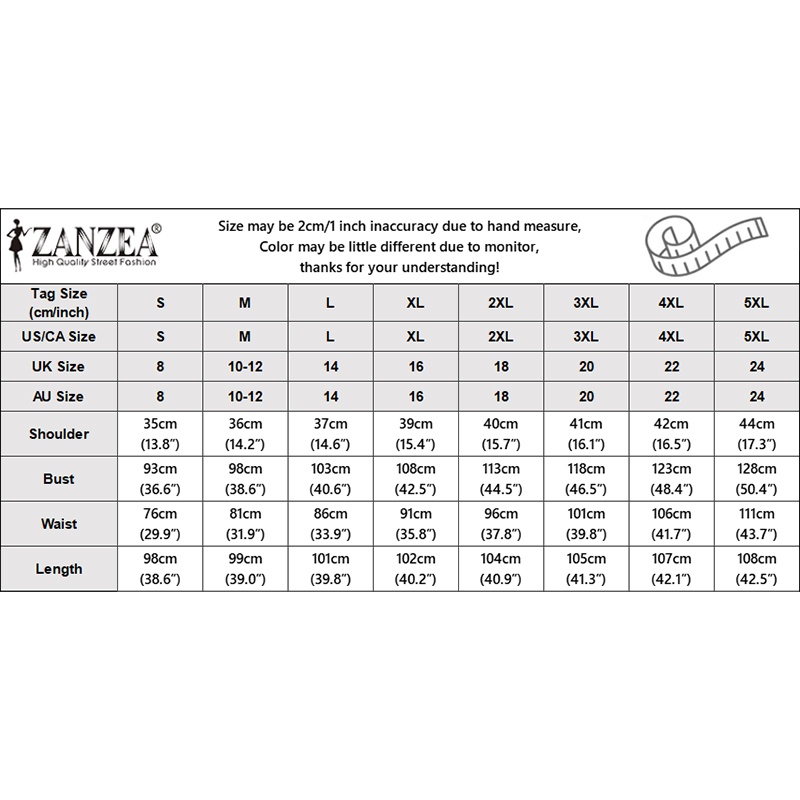 ZANZEA®
High Quality Street Fashion

Size may be 2cm/1 inch inaccuracy due to hand measure,
Color may be little different due to monitor,
thanks for your understanding!

| Tag Size (cm/inch) | S | M | L | XL | 2XL | 3XL | 4XL | 5XL |
|---|---|---|---|---|---|---|---|---|
| US/CA Size | S | M | L | XL | 2XL | 3XL | 4XL | 5XL |
| UK Size | 8 | 10-12 | 14 | 16 | 18 | 20 | 22 | 24 |
| AU Size | 8 | 10-12 | 14 | 16 | 18 | 20 | 22 | 24 |
| Shoulder | 35cm (13.8") | 36cm (14.2") | 37cm (14.6") | 39cm (15.4") | 40cm (15.7") | 41cm (16.1") | 42cm (16.5") | 44cm (17.3") |
| Bust | 93cm (36.6") | 98cm (38.6") | 103cm (40.6") | 108cm (42.5") | 113cm (44.5") | 118cm (46.5") | 123cm (48.4") | 128cm (50.4") |
| Waist | 76cm (29.9") | 81cm (31.9") | 86cm (33.9") | 91cm (35.8") | 96cm (37.8") | 101cm (39.8") | 106cm (41.7") | 111cm (43.7") |
| Length | 98cm (38.6") | 99cm (39.0") | 101cm (39.8") | 102cm (40.2") | 104cm (40.9") | 105cm (41.3") | 107cm (42.1") | 108cm (42.5") |